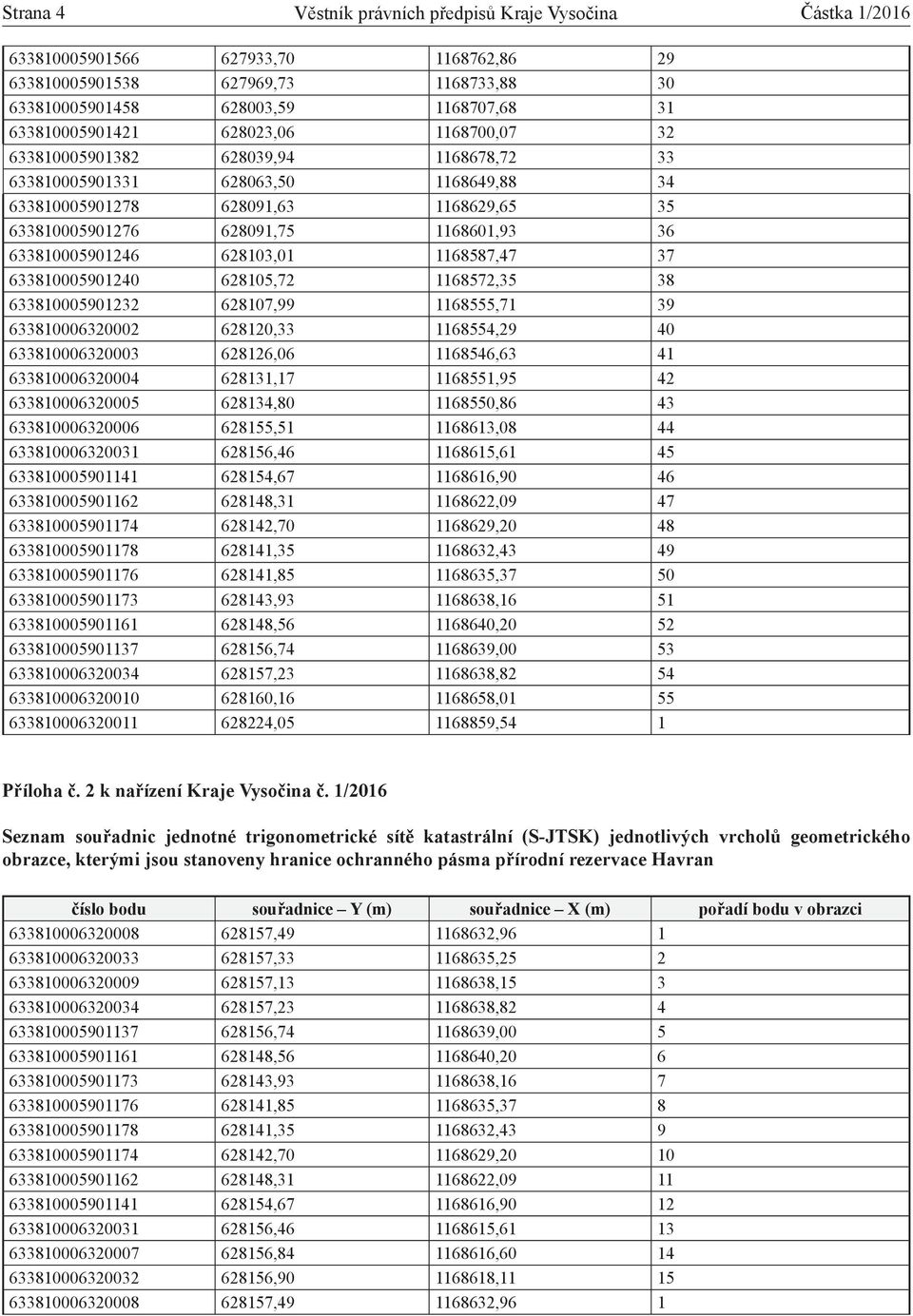 Strana 4 Věstník právních předpisů Kraje Vysočina Částka 1/2016

| | | | |
|---|---|---|---|
| 633810005901566 | 627933,70 | 1168762,86 | 29 |
| 633810005901538 | 627969,73 | 1168733,88 | 30 |
| 633810005901458 | 628003,59 | 1168707,68 | 31 |
| 633810005901421 | 628023,06 | 1168700,07 | 32 |
| 633810005901382 | 628039,94 | 1168678,72 | 33 |
| 633810005901331 | 628063,50 | 1168649,88 | 34 |
| 633810005901278 | 628091,63 | 1168629,65 | 35 |
| 633810005901276 | 628091,75 | 1168601,93 | 36 |
| 633810005901246 | 628103,01 | 1168587,47 | 37 |
| 633810005901240 | 628105,72 | 1168572,35 | 38 |
| 633810005901232 | 628107,99 | 1168555,71 | 39 |
| 633810006320002 | 628120,33 | 1168554,29 | 40 |
| 633810006320003 | 628126,06 | 1168546,63 | 41 |
| 633810006320004 | 628131,17 | 1168551,95 | 42 |
| 633810006320005 | 628134,80 | 1168550,86 | 43 |
| 633810006320006 | 628155,51 | 1168613,08 | 44 |
| 633810006320031 | 628156,46 | 1168615,61 | 45 |
| 633810005901141 | 628154,67 | 1168616,90 | 46 |
| 633810005901162 | 628148,31 | 1168622,09 | 47 |
| 633810005901174 | 628142,70 | 1168629,20 | 48 |
| 633810005901178 | 628141,35 | 1168632,43 | 49 |
| 633810005901176 | 628141,85 | 1168635,37 | 50 |
| 633810005901173 | 628143,93 | 1168638,16 | 51 |
| 633810005901161 | 628148,56 | 1168640,20 | 52 |
| 633810005901137 | 628156,74 | 1168639,00 | 53 |
| 633810006320034 | 628157,23 | 1168638,82 | 54 |
| 633810006320010 | 628160,16 | 1168658,01 | 55 |
| 633810006320011 | 628224,05 | 1168859,54 | 1 |

Příloha č. 2 k nařízení Kraje Vysočina č. 1/2016

Seznam souřadnic jednotné trigonometrické sítě katastrální (S-JTSK) jednotlivých vrcholů geometrického obrazce, kterými jsou stanoveny hranice ochranného pásma přírodní rezervace Havran

| číslo bodu | souřadnice – Y (m) | souřadnice – X (m) | pořadí bodu v obrazci |
|---|---|---|---|
| 633810006320008 | 628157,49 | 1168632,96 | 1 |
| 633810006320033 | 628157,33 | 1168635,25 | 2 |
| 633810006320009 | 628157,13 | 1168638,15 | 3 |
| 633810006320034 | 628157,23 | 1168638,82 | 4 |
| 633810005901137 | 628156,74 | 1168639,00 | 5 |
| 633810005901161 | 628148,56 | 1168640,20 | 6 |
| 633810005901173 | 628143,93 | 1168638,16 | 7 |
| 633810005901176 | 628141,85 | 1168635,37 | 8 |
| 633810005901178 | 628141,35 | 1168632,43 | 9 |
| 633810005901174 | 628142,70 | 1168629,20 | 10 |
| 633810005901162 | 628148,31 | 1168622,09 | 11 |
| 633810005901141 | 628154,67 | 1168616,90 | 12 |
| 633810006320031 | 628156,46 | 1168615,61 | 13 |
| 633810006320007 | 628156,84 | 1168616,60 | 14 |
| 633810006320032 | 628156,90 | 1168618,11 | 15 |
| 633810006320008 | 628157,49 | 1168632,96 | 1 |